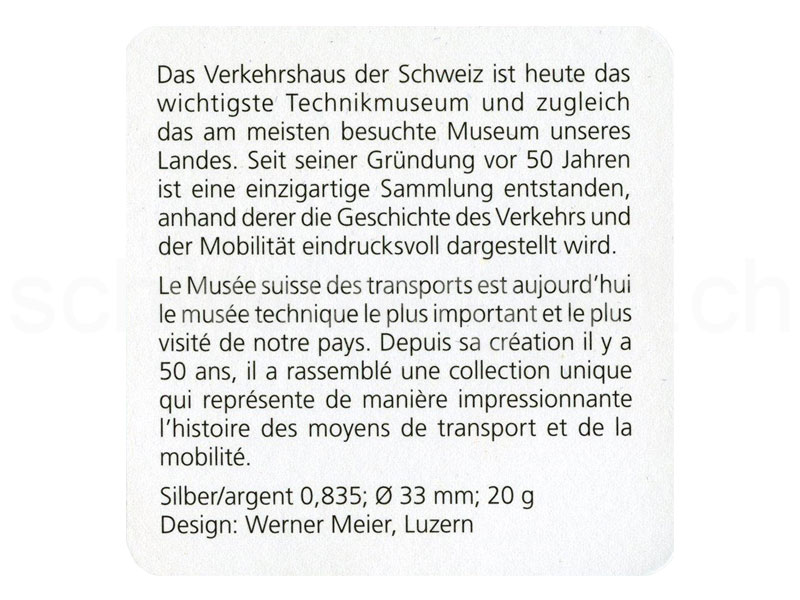 Das Verkehrshaus der Schweiz ist heute das wichtigste Technikmuseum und zugleich das am meisten besuchte Museum unseres Landes. Seit seiner Gründung vor 50 Jahren ist eine einzigartige Sammlung entstanden, anhand derer die Geschichte des Verkehrs und der Mobilität eindrucksvoll dargestellt wird.

Le Musée suisse des transports est aujourd'hui le musée technique le plus important et le plus visité de notre pays. Depuis sa création il y a 50 ans, il a rassemblé une collection unique qui représente de manière impressionnante l'histoire des moyens de transport et de la mobilité.

Silber/argent 0,835; Ø 33 mm; 20 g
Design: Werner Meier, Luzern